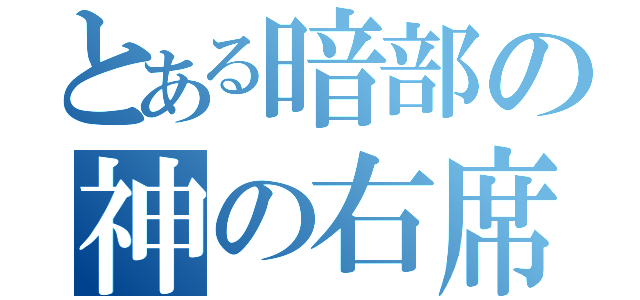 とある暗部の
神の右席